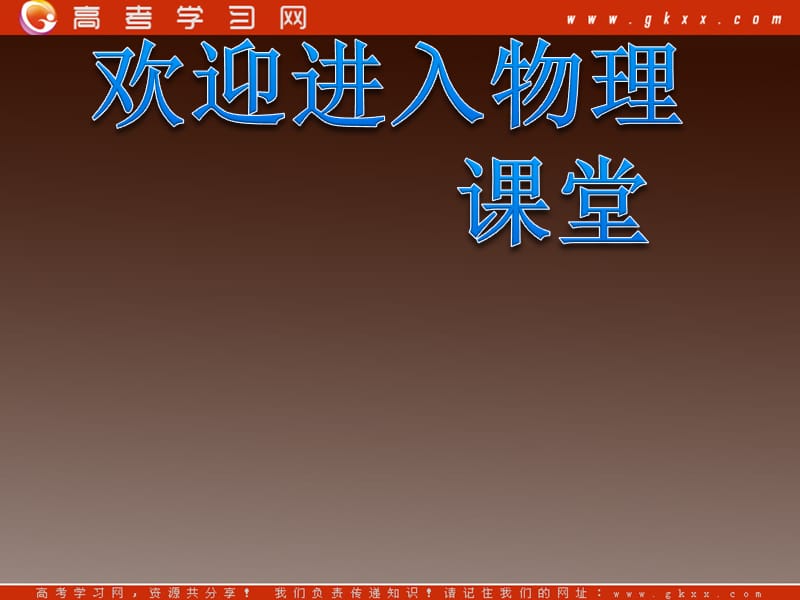 高考学习网

www.gkxx.com

欢迎进入物理课堂

高考学习网，资源共分享！ 我们负责传递知识！请记住我们的网址：www.gkxx.com